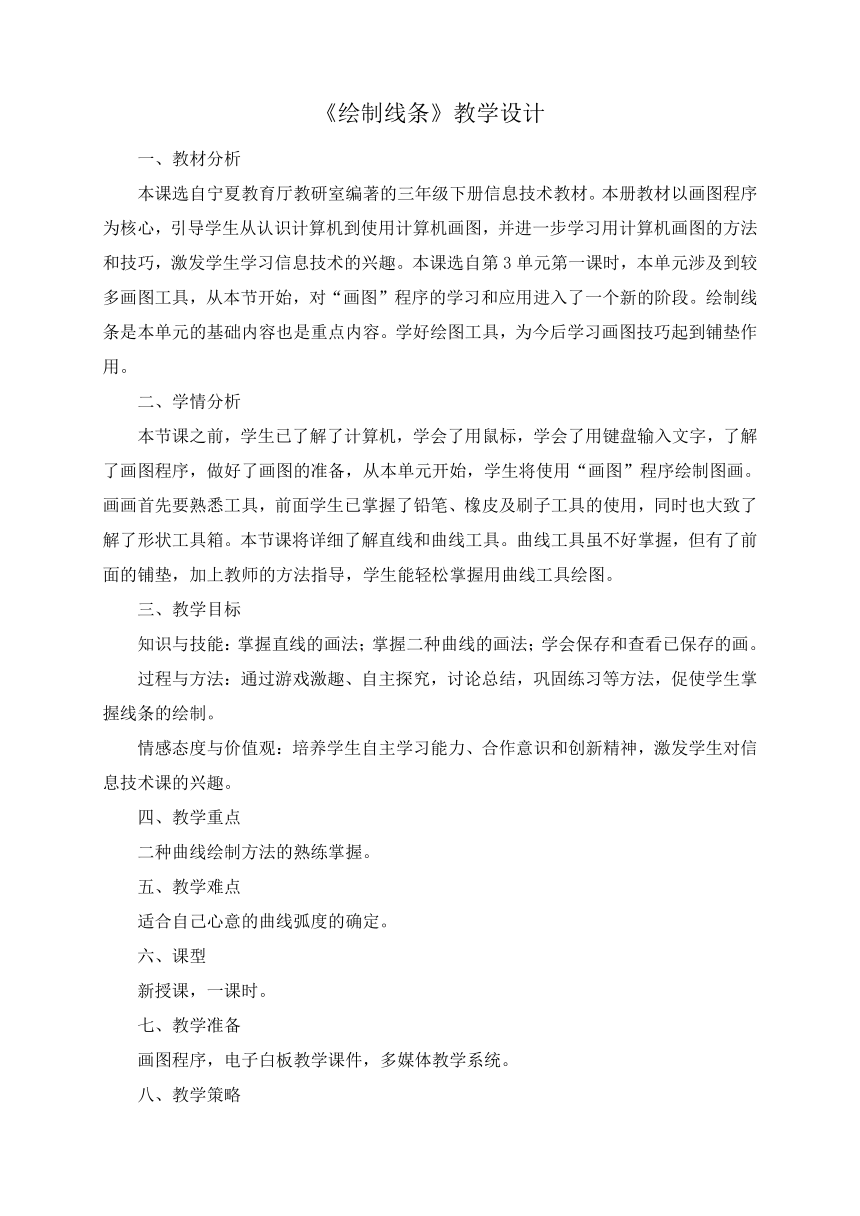 《绘制线条》教学设计

一、教材分析

本课选自宁夏教育厅教研室编著的三年级下册信息技术教材。本册教材以画图程序为核心，引导学生从认识计算机到使用计算机画图，并进一步学习用计算机画图的方法和技巧，激发学生学习信息技术的兴趣。本课选自第3单元第一课时，本单元涉及到较多画图工具，从本节开始，对“画图”程序的学习和应用进入了一个新的阶段。绘制线条是本单元的基础内容也是重点内容。学好绘图工具，为今后学习画图技巧起到铺垫作用。

二、学情分析

本节课之前，学生已了解了计算机，学会了用鼠标，学会了用键盘输入文字，了解了画图程序，做好了画图的准备，从本单元开始，学生将使用“画图”程序绘制图画。画画首先要熟悉工具，前面学生已掌握了铅笔、橡皮及刷子工具的使用，同时也大致了解了形状工具箱。本节课将详细了解直线和曲线工具。曲线工具虽不好掌握，但有了前面的铺垫，加上教师的方法指导，学生能轻松掌握用曲线工具绘图。

三、教学目标

知识与技能：掌握直线的画法；掌握二种曲线的画法；学会保存和查看已保存的画。

过程与方法：通过游戏激趣、自主探究，讨论总结，巩固练习等方法，促使学生掌握线条的绘制。

情感态度与价值观：培养学生自主学习能力、合作意识和创新精神，激发学生对信息技术课的兴趣。

四、教学重点

二种曲线绘制方法的熟练掌握。

五、教学难点

适合自己心意的曲线弧度的确定。

六、课型

新授课，一课时。

七、教学准备

画图程序，电子白板教学课件，多媒体教学系统。

八、教学策略